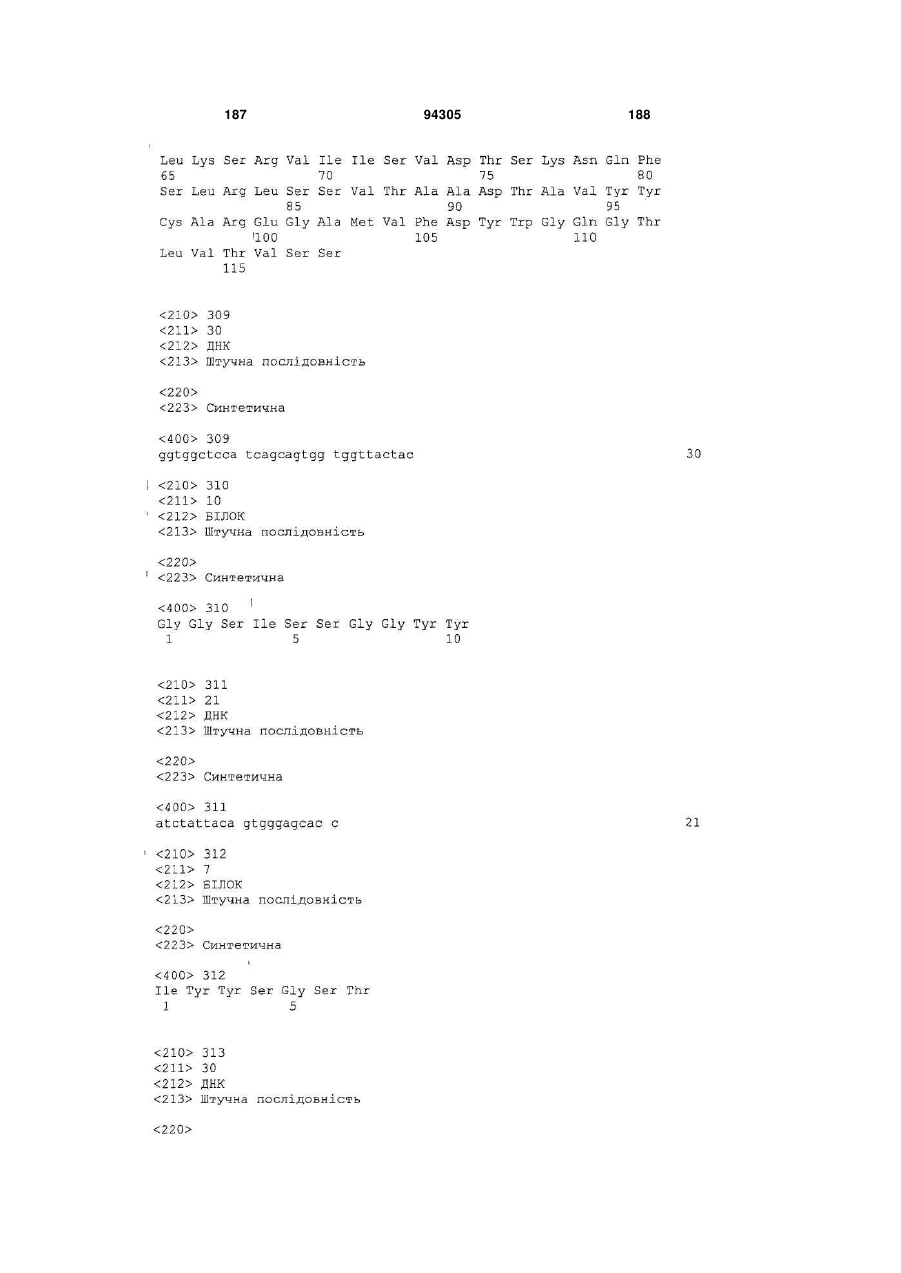 187 94305 188

Leu Lys Ser Arg Val Ile Ile Ser Val Asp Thr Ser Lys Asn Gln Phe
65 70 75 80
Ser Leu Arg Leu Ser Ser Val Thr Ala Ala Asp Thr Ala Val Tyr Tyr
85 90 95
Cys Ala Arg Glu Gly Ala Met Val Phe Asp Tyr Trp Gly Gln Gly Thr
100 105 110
Leu Val Thr Val Ser Ser
115

<210> 309
<211> 30
<212> ДНК
<213> Штучна послідовність

<220>
<223> Синтетична

<400> 309
ggtggctcca tcagcagtgg tggttactac 30

<210> 310
<211> 10
<212> БІЛОК
<213> Штучна послідовність

<220>
<223> Синтетична

<400> 310
Gly Gly Ser Ile Ser Ser Gly Gly Tyr Tyr
1 5 10

<210> 311
<211> 21
<212> ДНК
<213> Штучна послідовність

<220>
<223> Синтетична

<400> 311
atctattaca gtgggagcac c 21

<210> 312
<211> 7
<212> БІЛОК
<213> Штучна послідовність

<220>
<223> Синтетична

<400> 312
Ile Tyr Tyr Ser Gly Ser Thr
1 5

<210> 313
<211> 30
<212> ДНК
<213> Штучна послідовність

<220>